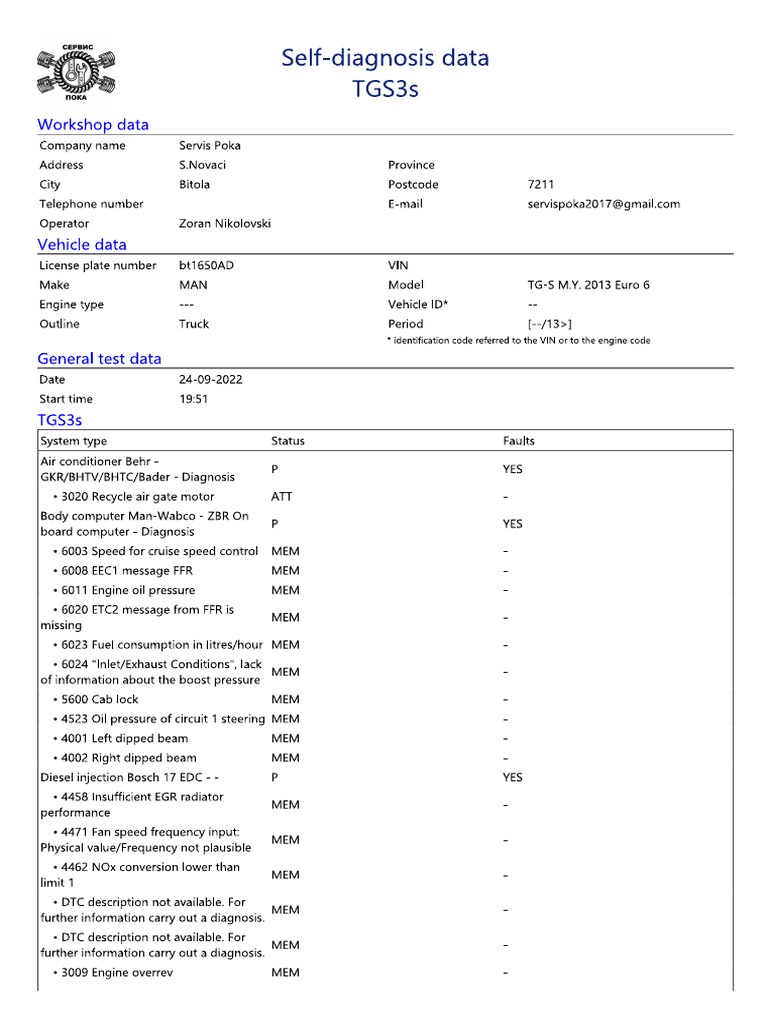 СЕРВИС
ПОКА

Self-diagnosis data
TGS3s

Workshop data

| | | | |
|---|---|---|---|
| Company name | Servis Poka | | |
| Address | S.Novaci | Province | |
| City | Bitola | Postcode | 7211 |
| Telephone number | | E-mail | servispoka2017@gmail.com |
| Operator | Zoran Nikolovski | | |

Vehicle data

| | | | |
|---|---|---|---|
| License plate number | bt1650AD | VIN | |
| Make | MAN | Model | TG-S M.Y. 2013 Euro 6 |
| Engine type | --- | Vehicle ID* | -- |
| Outline | Truck | Period | [--/13>] |

* identification code referred to the VIN or to the engine code

General test data

| | |
|---|---|
| Date | 24-09-2022 |
| Start time | 19:51 |

TGS3s

| System type | Status | Faults |
|---|---|---|
| Air conditioner Behr - GKR/BHTV/BHTC/Bader - Diagnosis | P | YES |
| • 3020 Recycle air gate motor | ATT | - |
| Body computer Man-Wabco - ZBR On board computer - Diagnosis | P | YES |
| • 6003 Speed for cruise speed control | MEM | - |
| • 6008 EEC1 message FFR | MEM | - |
| • 6011 Engine oil pressure | MEM | - |
| • 6020 ETC2 message from FFR is missing | MEM | - |
| • 6023 Fuel consumption in litres/hour | MEM | - |
| • 6024 "Inlet/Exhaust Conditions", lack of information about the boost pressure | MEM | - |
| • 5600 Cab lock | MEM | - |
| • 4523 Oil pressure of circuit 1 steering | MEM | - |
| • 4001 Left dipped beam | MEM | - |
| • 4002 Right dipped beam | MEM | - |
| Diesel injection Bosch 17 EDC - - | P | YES |
| • 4458 Insufficient EGR radiator performance | MEM | - |
| • 4471 Fan speed frequency input: Physical value/Frequency not plausible | MEM | - |
| • 4462 NOx conversion lower than limit 1 | MEM | - |
| • DTC description not available. For further information carry out a diagnosis. | MEM | - |
| • DTC description not available. For further information carry out a diagnosis. | MEM | - |
| • 3009 Engine overrev | MEM | - |